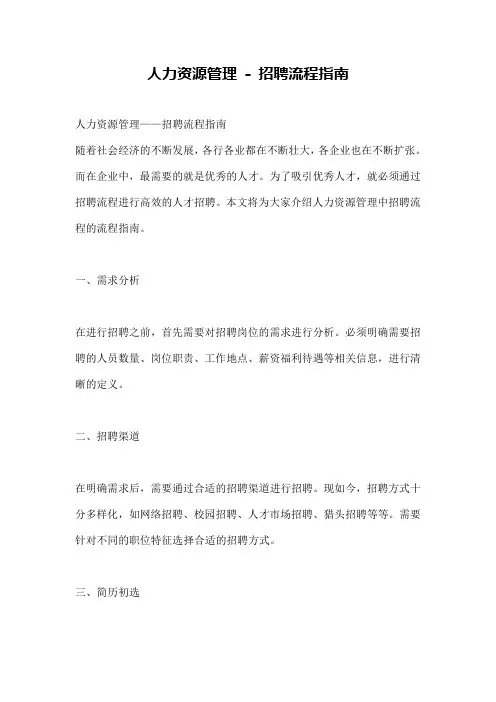 人力资源管理 - 招聘流程指南

人力资源管理——招聘流程指南
随着社会经济的不断发展，各行各业都在不断壮大，各企业也在不断扩张。而在企业中，最需要的就是优秀的人才。为了吸引优秀人才，就必须通过招聘流程进行高效的人才招聘。本文将为大家介绍人力资源管理中招聘流程的流程指南。

一、需求分析

在进行招聘之前，首先需要对招聘岗位的需求进行分析。必须明确需要招聘的人员数量、岗位职责、工作地点、薪资福利待遇等相关信息，进行清晰的定义。

二、招聘渠道

在明确需求后，需要通过合适的招聘渠道进行招聘。现如今，招聘方式十分多样化，如网络招聘、校园招聘、人才市场招聘、猎头招聘等等。需要针对不同的职位特征选择合适的招聘方式。

三、简历初选